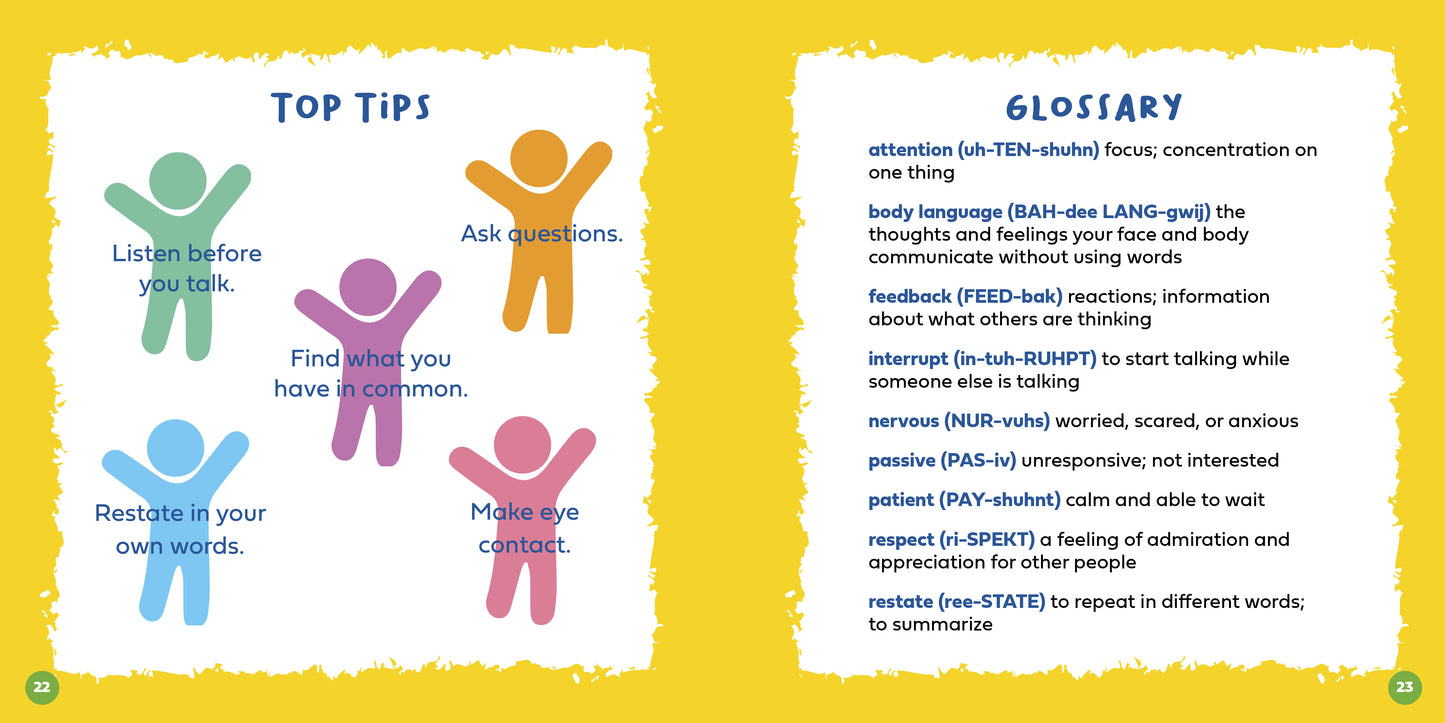 TOP TIPS

Listen before you talk.

Ask questions.

Find what you have in common.

Restate in your own words.

Make eye contact.

22

GLOSSARY

attention (uh-TEN-shuhn) focus; concentration on one thing

body language (BAH-dee LANG-gwij) the thoughts and feelings your face and body communicate without using words

feedback (FEED-bak) reactions; information about what others are thinking

interrupt (in-tuh-RUHPT) to start talking while someone else is talking

nervous (NUR-vuhs) worried, scared, or anxious

passive (PAS-iv) unresponsive; not interested

patient (PAY-shuhnt) calm and able to wait

respect (ri-SPEKT) a feeling of admiration and appreciation for other people

restate (ree-STATE) to repeat in different words; to summarize

23